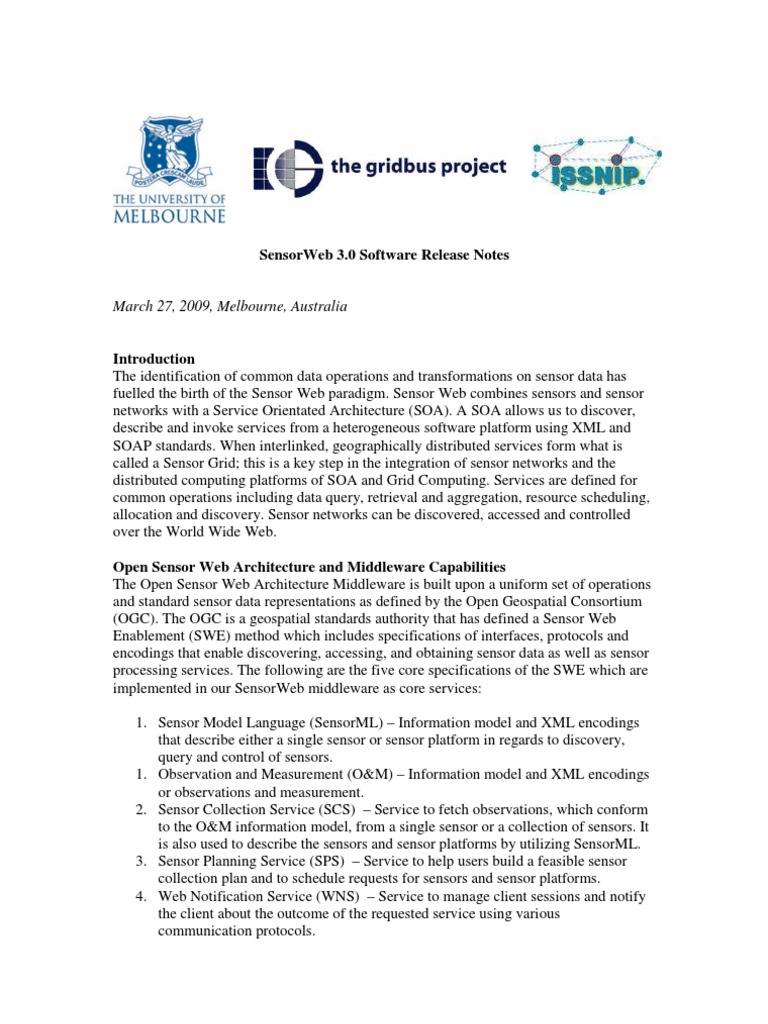 POSTERA CRESCAM LAUDE
THE UNIVERSITY OF MELBOURNE

the gridbus project

ISSNIP

SensorWeb 3.0 Software Release Notes

March 27, 2009, Melbourne, Australia

Introduction
The identification of common data operations and transformations on sensor data has fuelled the birth of the Sensor Web paradigm. Sensor Web combines sensors and sensor networks with a Service Orientated Architecture (SOA). A SOA allows us to discover, describe and invoke services from a heterogeneous software platform using XML and SOAP standards. When interlinked, geographically distributed services form what is called a Sensor Grid; this is a key step in the integration of sensor networks and the distributed computing platforms of SOA and Grid Computing. Services are defined for common operations including data query, retrieval and aggregation, resource scheduling, allocation and discovery. Sensor networks can be discovered, accessed and controlled over the World Wide Web.

Open Sensor Web Architecture and Middleware Capabilities
The Open Sensor Web Architecture Middleware is built upon a uniform set of operations and standard sensor data representations as defined by the Open Geospatial Consortium (OGC). The OGC is a geospatial standards authority that has defined a Sensor Web Enablement (SWE) method which includes specifications of interfaces, protocols and encodings that enable discovering, accessing, and obtaining sensor data as well as sensor processing services. The following are the five core specifications of the SWE which are implemented in our SensorWeb middleware as core services:

1. Sensor Model Language (SensorML) – Information model and XML encodings that describe either a single sensor or sensor platform in regards to discovery, query and control of sensors.
1. Observation and Measurement (O&M) – Information model and XML encodings or observations and measurement.
2. Sensor Collection Service (SCS) – Service to fetch observations, which conform to the O&M information model, from a single sensor or a collection of sensors. It is also used to describe the sensors and sensor platforms by utilizing SensorML.
3. Sensor Planning Service (SPS) – Service to help users build a feasible sensor collection plan and to schedule requests for sensors and sensor platforms.
4. Web Notification Service (WNS) – Service to manage client sessions and notify the client about the outcome of the requested service using various communication protocols.